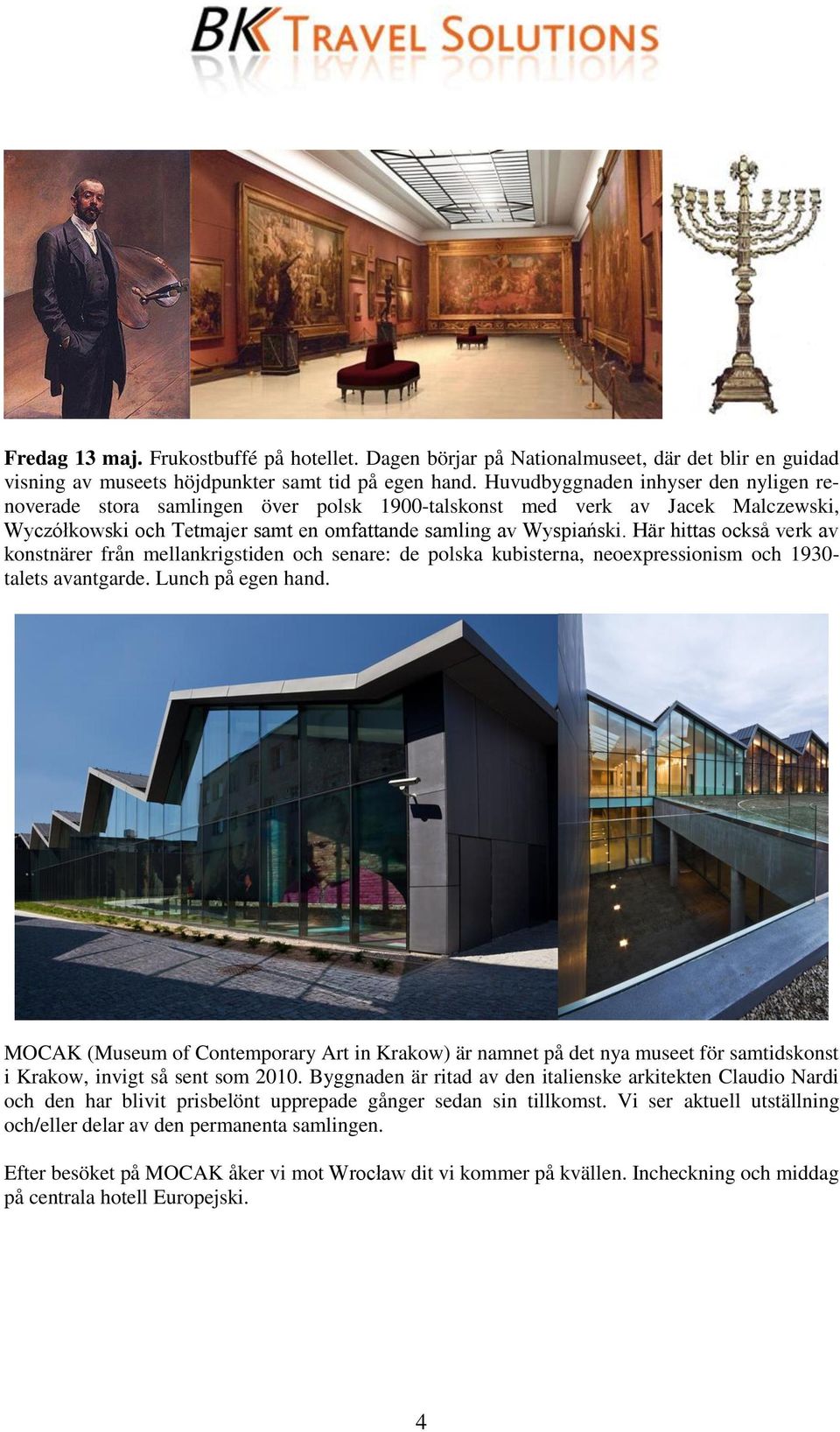 BK TRAVEL SOLUTIONS

Fredag 13 maj. Frukostbuffé på hotellet. Dagen börjar på Nationalmuseet, där det blir en guidad visning av museets höjdpunkter samt tid på egen hand. Huvudbyggnaden inhyser den nyligen renoverade stora samlingen över polsk 1900-talskonst med verk av Jacek Malczewski, Wyczółkowski och Tetmajer samt en omfattande samling av Wyspiański. Här hittas också verk av konstnärer från mellankrigstiden och senare: de polska kubisterna, neoexpressionism och 1930-talets avantgarde. Lunch på egen hand.

MOCAK (Museum of Contemporary Art in Krakow) är namnet på det nya museet för samtidskonst i Krakow, invigt så sent som 2010. Byggnaden är ritad av den italienske arkitekten Claudio Nardi och den har blivit prisbelönt upprepade gånger sedan sin tillkomst. Vi ser aktuell utställning och/eller delar av den permanenta samlingen.

Efter besöket på MOCAK åker vi mot Wrocław dit vi kommer på kvällen. Incheckning och middag på centrala hotell Europejski.

4